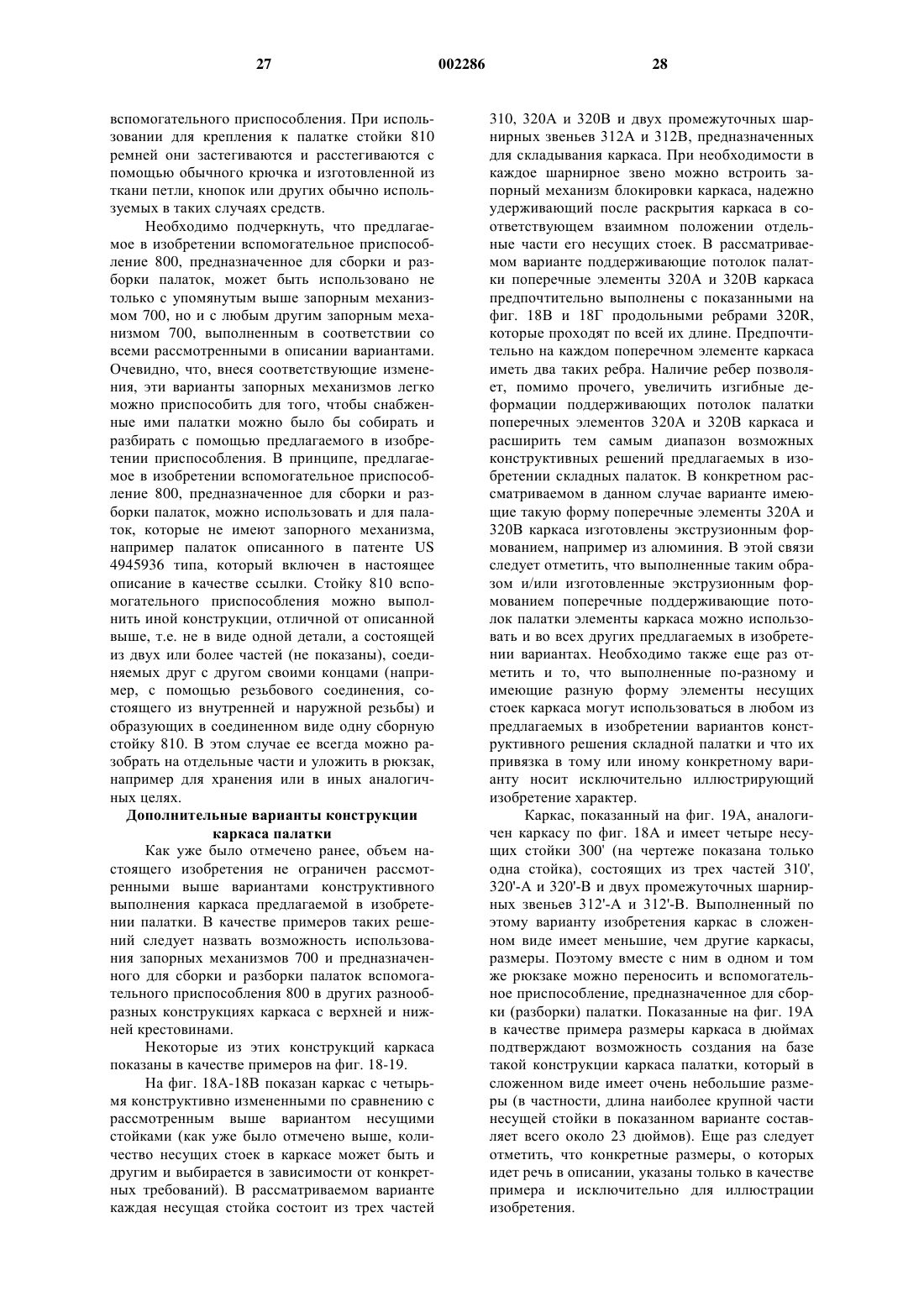 27 002286 28

вспомогательного приспособления. При использовании для крепления к палатке стойки 810 ремней они застегиваются и расстегиваются с помощью обычного крючка и изготовленной из ткани петли, кнопок или других обычно используемых в таких случаях средств.

Необходимо подчеркнуть, что предлагаемое в изобретении вспомогательное приспособление 800, предназначенное для сборки и разборки палаток, может быть использовано не только с упомянутым выше запорным механизмом 700, но и с любым другим запорным механизмом 700, выполненным в соответствии со всеми рассмотренными в описании вариантами. Очевидно, что, внеся соответствующие изменения, эти варианты запорных механизмов легко можно приспособить для того, чтобы снабженные ими палатки можно было бы собирать и разбирать с помощью предлагаемого в изобретении приспособления. В принципе, предлагаемое в изобретении вспомогательное приспособление 800, предназначенное для сборки и разборки палаток, можно использовать и для палаток, которые не имеют запорного механизма, например палаток описанного в патенте US 4945936 типа, который включен в настоящее описание в качестве ссылки. Стойку 810 вспомогательного приспособления можно выполнить иной конструкции, отличной от описанной выше, т.е. не в виде одной детали, а состоящей из двух или более частей (не показаны), соединяемых друг с другом своими концами (например, с помощью резьбового соединения, состоящего из внутренней и наружной резьбы) и образующих в соединенном виде одну сборную стойку 810. В этом случае ее всегда можно разобрать на отдельные части и уложить в рюкзак, например для хранения или в иных аналогичных целях.

Дополнительные варианты конструкции каркаса палатки

Как уже было отмечено ранее, объем настоящего изобретения не ограничен рассмотренными выше вариантами конструктивного выполнения каркаса предлагаемой в изобретении палатки. В качестве примеров таких решений следует назвать возможность использования запорных механизмов 700 и предназначенного для сборки и разборки палаток вспомогательного приспособления 800 в других разнообразных конструкциях каркаса с верхней и нижней крестовинами.

Некоторые из этих конструкций каркаса показаны в качестве примеров на фиг. 18-19.

На фиг. 18А-18В показан каркас с четырьмя конструктивно измененными по сравнению с рассмотренным выше вариантом несущими стойками (как уже было отмечено выше, количество несущих стоек в каркасе может быть и другим и выбирается в зависимости от конкретных требований). В рассматриваемом варианте каждая несущая стойка состоит из трех частей 310, 320А и 320В и двух промежуточных шарнирных звеньев 312А и 312В, предназначенных для складывания каркаса. При необходимости в каждое шарнирное звено можно встроить запорный механизм блокировки каркаса, надежно удерживающий после раскрытия каркаса в соответствующем взаимном положении отдельные части его несущих стоек. В рассматриваемом варианте поддерживающие потолок палатки поперечные элементы 320А и 320В каркаса предпочтительно выполнены с показанными на фиг. 18В и 18Г продольными ребрами 320R, которые проходят по всей их длине. Предпочтительно на каждом поперечном элементе каркаса иметь два таких ребра. Наличие ребер позволяет, помимо прочего, увеличить изгибные деформации поддерживающих потолок палатки поперечных элементов 320А и 320В каркаса и расширить тем самым диапазон возможных конструктивных решений предлагаемых в изобретении складных палаток. В конкретном рассматриваемом в данном случае варианте имеющие такую форму поперечные элементы 320А и 320В каркаса изготовлены экструзионным формованием, например из алюминия. В этой связи следует отметить, что выполненные таким образом и/или изготовленные экструзионным формованием поперечные поддерживающие потолок палатки элементы каркаса можно использовать и во всех других предлагаемых в изобретении вариантах. Необходимо также еще раз отметить и то, что выполненные по-разному и имеющие разную форму элементы несущих стоек каркаса могут использоваться в любом из предлагаемых в изобретении вариантов конструктивного решения складной палатки и что их привязка в тому или иному конкретному варианту носит исключительно иллюстрирующий изобретение характер.

Каркас, показанный на фиг. 19А, аналогичен каркасу по фиг. 18А и имеет четыре несущих стойки 300' (на чертеже показана только одна стойка), состоящих из трех частей 310', 320'-А и 320'-В и двух промежуточных шарнирных звеньев 312'-А и 312'-В. Выполненный по этому варианту изобретения каркас в сложенном виде имеет меньшие, чем другие каркасы, размеры. Поэтому вместе с ним в одном и том же рюкзаке можно переносить и вспомогательное приспособление, предназначенное для сборки (разборки) палатки. Показанные на фиг. 19А в качестве примера размеры каркаса в дюймах подтверждают возможность создания на базе такой конструкции каркаса палатки, который в сложенном виде имеет очень небольшие размеры (в частности, длина наиболее крупной части несущей стойки в показанном варианте составляет всего около 23 дюймов). Еще раз следует отметить, что конкретные размеры, о которых идет речь в описании, указаны только в качестве примера и исключительно для иллюстрации изобретения.